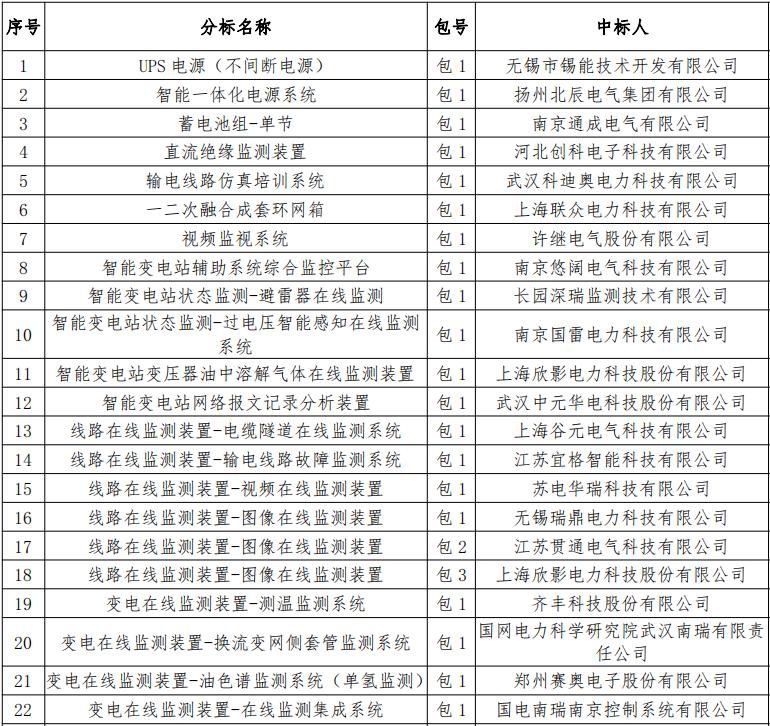 | 序号 | 分标名称 | 包号 | 中标人 |
|---|---|---|---|
| 1 | UPS 电源（不间断电源） | 包 1 | 无锡市锡能技术开发有限公司 |
| 2 | 智能一体化电源系统 | 包 1 | 扬州北辰电气集团有限公司 |
| 3 | 蓄电池组-单节 | 包 1 | 南京通成电气有限公司 |
| 4 | 直流绝缘监测装置 | 包 1 | 河北创科电子科技有限公司 |
| 5 | 输电线路仿真培训系统 | 包 1 | 武汉科迪奥电力科技有限公司 |
| 6 | 一二次融合成套环网箱 | 包 1 | 上海联众电力科技有限公司 |
| 7 | 视频监视系统 | 包 1 | 许继电气股份有限公司 |
| 8 | 智能变电站辅助系统综合监控平台 | 包 1 | 南京悠阔电气科技有限公司 |
| 9 | 智能变电站状态监测-避雷器在线监测 | 包 1 | 长园深瑞监测技术有限公司 |
| 10 | 智能变电站状态监测-过电压智能感知在线监测系统 | 包 1 | 南京国雷电力科技有限公司 |
| 11 | 智能变电站变压器油中溶解气体在线监测装置 | 包 1 | 上海欣影电力科技股份有限公司 |
| 12 | 智能变电站网络报文记录分析装置 | 包 1 | 武汉中元华电科技股份有限公司 |
| 13 | 线路在线监测装置-电缆隧道在线监测系统 | 包 1 | 上海谷元电气科技有限公司 |
| 14 | 线路在线监测装置-输电线路故障监测系统 | 包 1 | 江苏宜格智能科技有限公司 |
| 15 | 线路在线监测装置-视频在线监测装置 | 包 1 | 苏电华瑞科技有限公司 |
| 16 | 线路在线监测装置-图像在线监测装置 | 包 1 | 无锡瑞鼎电力科技有限公司 |
| 17 | 线路在线监测装置-图像在线监测装置 | 包 2 | 江苏贯通电气科技有限公司 |
| 18 | 线路在线监测装置-图像在线监测装置 | 包 3 | 上海欣影电力科技股份有限公司 |
| 19 | 变电在线监测装置-测温监测系统 | 包 1 | 齐丰科技股份有限公司 |
| 20 | 变电在线监测装置-换流变网侧套管监测系统 | 包 1 | 国网电力科学研究院武汉南瑞有限责任公司 |
| 21 | 变电在线监测装置-油色谱监测系统（单氢监测） | 包 1 | 郑州赛奥电子股份有限公司 |
| 22 | 变电在线监测装置-在线监测集成系统 | 包 1 | 国电南瑞南京控制系统有限公司 |